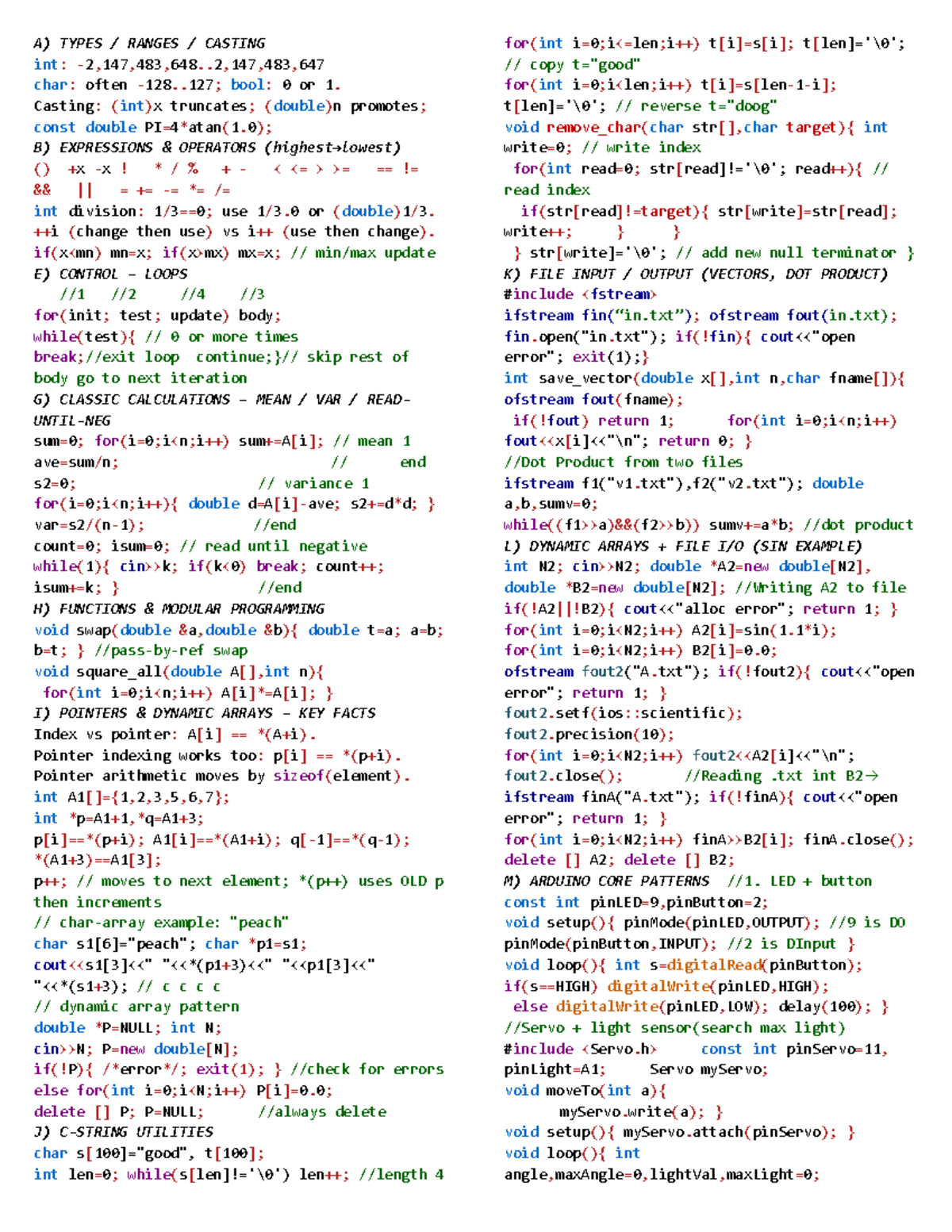 A) TYPES / RANGES / CASTING
int: -2,147,483,648..2,147,483,647
char: often -128..127; bool: 0 or 1.
Casting: (int)x truncates; (double)n promotes;
const double PI=4*atan(1.0);
B) EXPRESSIONS & OPERATORS (highest→lowest)
() +x -x ! * / % + - < <= > >= == !=
&& || = += -= *= /=
int division: 1/3==0; use 1/3.0 or (double)1/3.
++i (change then use) vs i++ (use then change).
if(x<mn) mn=x; if(x>mx) mx=x; // min/max update
E) CONTROL – LOOPS
//1 //2 //4 //3
for(init; test; update) body;
while(test){ // 0 or more times
break;//exit loop continue;}// skip rest of body go to next iteration
G) CLASSIC CALCULATIONS – MEAN / VAR / READ-UNTIL-NEG
sum=0; for(i=0;i<n;i++) sum+=A[i]; // mean 1
ave=sum/n; // end
s2=0; // variance 1
for(i=0;i<n;i++){ double d=A[i]-ave; s2+=d*d; }
var=s2/(n-1); //end
count=0; isum=0; // read until negative
while(1){ cin>>k; if(k<0) break; count++;
isum+=k; } //end
H) FUNCTIONS & MODULAR PROGRAMMING
void swap(double &a,double &b){ double t=a; a=b;
b=t; } //pass-by-ref swap
void square_all(double A[],int n){
for(int i=0;i<n;i++) A[i]*=A[i]; }
I) POINTERS & DYNAMIC ARRAYS – KEY FACTS
Index vs pointer: A[i] == *(A+i).
Pointer indexing works too: p[i] == *(p+i).
Pointer arithmetic moves by sizeof(element).
int A1[]={1,2,3,5,6,7};
int *p=A1+1,*q=A1+3;
p[i]==*(p+i); A1[i]==*(A1+i); q[-1]==*(q-1);
*(A1+3)==A1[3];
p++; // moves to next element; *(p++) uses OLD p then increments
// char-array example: "peach"
char s1[6]="peach"; char *p1=s1;
cout<<s1[3]<<" "<<*(p1+3)<<" "<<p1[3]<<" "<<*(s1+3); // c c c c
// dynamic array pattern
double *P=NULL; int N;
cin>>N; P=new double[N];
if(!P){ /*error*/; exit(1); } //check for errors
else for(int i=0;i<N;i++) P[i]=0.0;
delete [] P; P=NULL; //always delete
J) C-STRING UTILITIES
char s[100]="good", t[100];
int len=0; while(s[len]!='\0') len++; //length 4

for(int i=0;i<=len;i++) t[i]=s[i]; t[len]='\0';
// copy t="good"
for(int i=0;i<len;i++) t[i]=s[len-1-i];
t[len]='\0'; // reverse t="doog"
void remove_char(char str[],char target){ int write=0; // write index
for(int read=0; str[read]!='\0'; read++){ // read index
if(str[read]!=target){ str[write]=str[read];
write++; } }
} str[write]='\0'; // add new null terminator }
K) FILE INPUT / OUTPUT (VECTORS, DOT PRODUCT)
#include <fstream>
ifstream fin(“in.txt”); ofstream fout(in.txt);
fin.open("in.txt"); if(!fin){ cout<<"open error"; exit(1);}
int save_vector(double x[],int n,char fname[]){
ofstream fout(fname);
if(!fout) return 1; for(int i=0;i<n;i++)
fout<<x[i]<<"\n"; return 0; }
//Dot Product from two files
ifstream f1("v1.txt"),f2("v2.txt"); double a,b,sumv=0;
while((f1>>a)&&(f2>>b)) sumv+=a*b; //dot product
L) DYNAMIC ARRAYS + FILE I/O (SIN EXAMPLE)
int N2; cin>>N2; double *A2=new double[N2],
double *B2=new double[N2]; //Writing A2 to file
if(!A2||!B2){ cout<<"alloc error"; return 1; }
for(int i=0;i<N2;i++) A2[i]=sin(1.1*i);
for(int i=0;i<N2;i++) B2[i]=0.0;
ofstream fout2("A.txt"); if(!fout2){ cout<<"open error"; return 1; }
fout2.setf(ios::scientific);
fout2.precision(10);
for(int i=0;i<N2;i++) fout2<<A2[i]<<"\n";
fout2.close(); //Reading .txt int B2→
ifstream finA("A.txt"); if(!finA){ cout<<"open error"; return 1; }
for(int i=0;i<N2;i++) finA>>B2[i]; finA.close();
delete [] A2; delete [] B2;
M) ARDUINO CORE PATTERNS //1. LED + button
const int pinLED=9,pinButton=2;
void setup(){ pinMode(pinLED,OUTPUT); //9 is DO
pinMode(pinButton,INPUT); //2 is DInput }
void loop(){ int s=digitalRead(pinButton);
if(s==HIGH) digitalWrite(pinLED,HIGH);
else digitalWrite(pinLED,LOW); delay(100); }
//Servo + light sensor(search max light)
#include <Servo.h> const int pinServo=11,
pinLight=A1; Servo myServo;
void moveTo(int a){
myServo.write(a); }
void setup(){ myServo.attach(pinServo); }
void loop(){ int
angle,maxAngle=0,lightVal,maxLight=0;